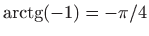 $\mathrm{arctg}(-1) = -\pi/4$